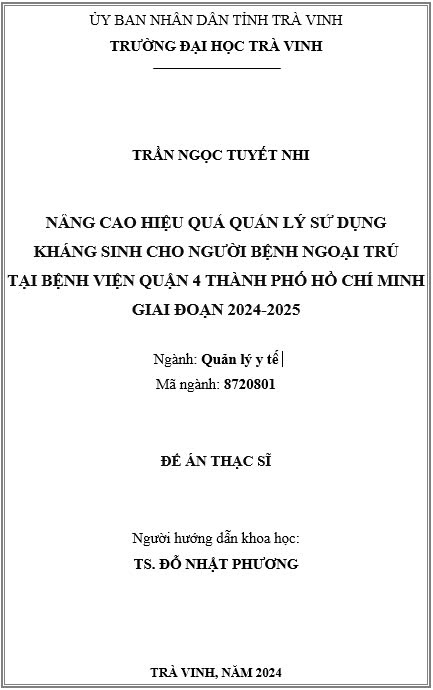 ỦY BAN NHÂN DÂN TỈNH TRÀ VINH
TRƯỜNG ĐẠI HỌC TRÀ VINH

TRẦN NGỌC TUYẾT NHI

NÂNG CAO HIỆU QUẢ QUẢN LÝ SỬ DỤNG KHÁNG SINH CHO NGƯỜI BỆNH NGOẠI TRÚ TẠI BỆNH VIỆN QUẬN 4 THÀNH PHỐ HỒ CHÍ MINH GIAI ĐOẠN 2024-2025

Ngành: Quản lý y tế
Mã ngành: 8720801

ĐỀ ÁN THẠC SĨ

Người hướng dẫn khoa học:
TS. ĐỖ NHẬT PHƯƠNG

TRÀ VINH, NĂM 2024